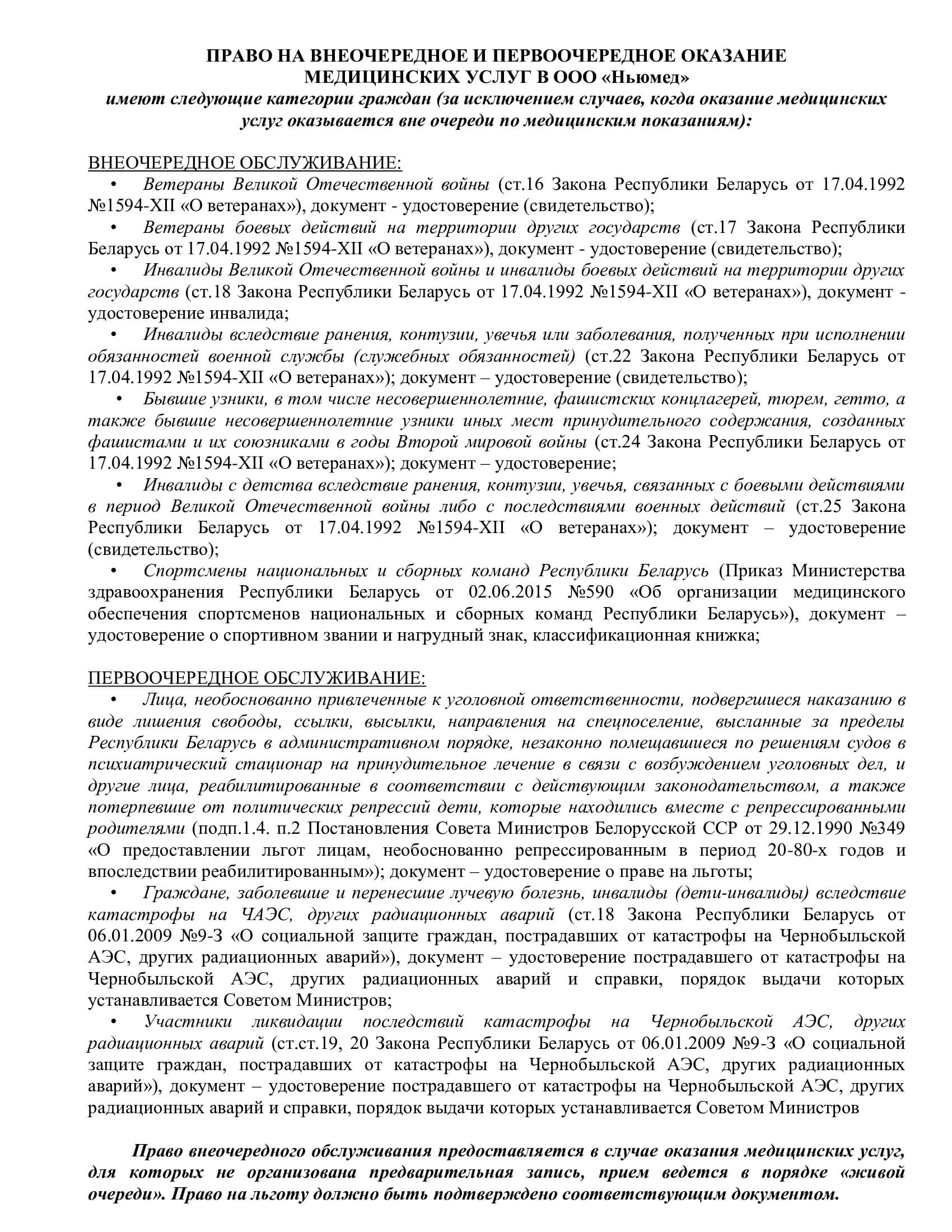 ПРАВО НА ВНЕОЧЕРЕДНОЕ И ПЕРВООЧЕРЕДНОЕ ОКАЗАНИЕ МЕДИЦИНСКИХ УСЛУГ В ООО «Ньюмед»
имеют следующие категории граждан (за исключением случаев, когда оказание медицинских услуг оказывается вне очереди по медицинским показаниям):

ВНЕОЧЕРЕДНОЕ ОБСЛУЖИВАНИЕ:
• Ветераны Великой Отечественной войны (ст.16 Закона Республики Беларусь от 17.04.1992 №1594-XII «О ветеранах»), документ - удостоверение (свидетельство);
• Ветераны боевых действий на территории других государств (ст.17 Закона Республики Беларусь от 17.04.1992 №1594-XII «О ветеранах»), документ - удостоверение (свидетельство);
• Инвалиды Великой Отечественной войны и инвалиды боевых действий на территории других государств (ст.18 Закона Республики Беларусь от 17.04.1992 №1594-XII «О ветеранах»), документ - удостоверение инвалида;
• Инвалиды вследствие ранения, контузии, увечья или заболевания, полученных при исполнении обязанностей военной службы (служебных обязанностей) (ст.22 Закона Республики Беларусь от 17.04.1992 №1594-XII «О ветеранах»); документ – удостоверение (свидетельство);
• Бывшие узники, в том числе несовершеннолетние, фашистских концлагерей, тюрем, гетто, а также бывшие несовершеннолетние узники иных мест принудительного содержания, созданных фашистами и их союзниками в годы Второй мировой войны (ст.24 Закона Республики Беларусь от 17.04.1992 №1594-XII «О ветеранах»); документ – удостоверение;
• Инвалиды с детства вследствие ранения, контузии, увечья, связанных с боевыми действиями в период Великой Отечественной войны либо с последствиями военных действий (ст.25 Закона Республики Беларусь от 17.04.1992 №1594-XII «О ветеранах»); документ – удостоверение (свидетельство);
• Спортсмены национальных и сборных команд Республики Беларусь (Приказ Министерства здравоохранения Республики Беларусь от 02.06.2015 №590 «Об организации медицинского обеспечения спортсменов национальных и сборных команд Республики Беларусь»), документ – удостоверение о спортивном звании и нагрудный знак, классификационная книжка;

ПЕРВООЧЕРЕДНОЕ ОБСЛУЖИВАНИЕ:
• Лица, необоснованно привлеченные к уголовной ответственности, подвергшиеся наказанию в виде лишения свободы, ссылки, высылки, направления на спецпоселение, высланные за пределы Республики Беларусь в административном порядке, незаконно помещавшиеся по решениям судов в психиатрический стационар на принудительное лечение в связи с возбуждением уголовных дел, и другие лица, реабилитированные в соответствии с действующим законодательством, а также потерпевшие от политических репрессий дети, которые находились вместе с репрессированными родителями (подп.1.4. п.2 Постановления Совета Министров Белорусской ССР от 29.12.1990 №349 «О предоставлении льгот лицам, необоснованно репрессированным в период 20-80-х годов и впоследствии реабилитированным»); документ – удостоверение о праве на льготы;
• Граждане, заболевшие и перенесшие лучевую болезнь, инвалиды (дети-инвалиды) вследствие катастрофы на ЧАЭС, других радиационных аварий (ст.18 Закона Республики Беларусь от 06.01.2009 №9-З «О социальной защите граждан, пострадавших от катастрофы на Чернобыльской АЭС, других радиационных аварий»), документ – удостоверение пострадавшего от катастрофы на Чернобыльской АЭС, других радиационных аварий и справки, порядок выдачи которых устанавливается Советом Министров;
• Участники ликвидации последствий катастрофы на Чернобыльской АЭС, других радиационных аварий (ст.ст.19, 20 Закона Республики Беларусь от 06.01.2009 №9-З «О социальной защите граждан, пострадавших от катастрофы на Чернобыльской АЭС, других радиационных аварий»), документ – удостоверение пострадавшего от катастрофы на Чернобыльской АЭС, других радиационных аварий и справки, порядок выдачи которых устанавливается Советом Министров

Право внеочередного обслуживания предоставляется в случае оказания медицинских услуг, для которых не организована предварительная запись, прием ведется в порядке «живой очереди». Право на льготу должно быть подтверждено соответствующим документом.